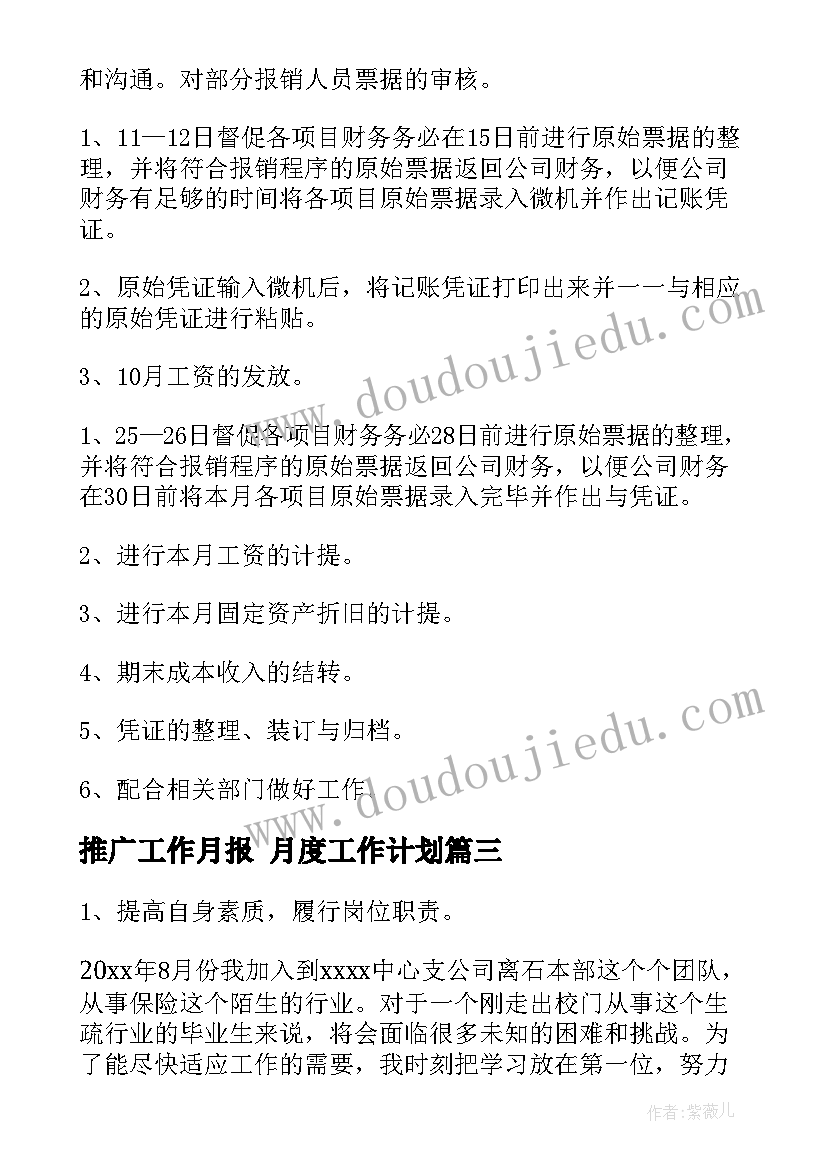 和沟通。对部分报销人员票据的审核。

1、11—12日督促各项目财务务必在15日前进行原始票据的整理，并将符合报销程序的原始票据返回公司财务，以便公司财务有足够的时间将各项目原始票据录入微机并作出记账凭证。

2、原始凭证输入微机后，将记账凭证打印出来并一一与相应的原始凭证进行粘贴。

3、10月工资的发放。

1、25—26日督促各项目财务务必28日前进行原始票据的整理，并将符合报销程序的原始票据返回公司财务，以便公司财务在30日前将本月各项目原始票据录入完毕并作出与凭证。

2、进行本月工资的计提。

3、进行本月固定资产折旧的计提。

4、期末成本收入的结转。

5、凭证的整理、装订与归档。

6、配合相关部门做好工作。

推广工作月报 月度工作计划篇三

1、提高自身素质，履行岗位职责。

20xx年8月份我加入到xxxx中心支公司离石本部这个个团队，从事保险这个陌生的行业。对于一个刚走出校门从事这个生疏行业的毕业生来说，将会面临很多未知的困难和挑战。为了能尽快适应工作的需要，我时刻把学习放在第一位，努力

www.doudoujiedu.com

www.doudoujiedu.com

作者：紫薇儿